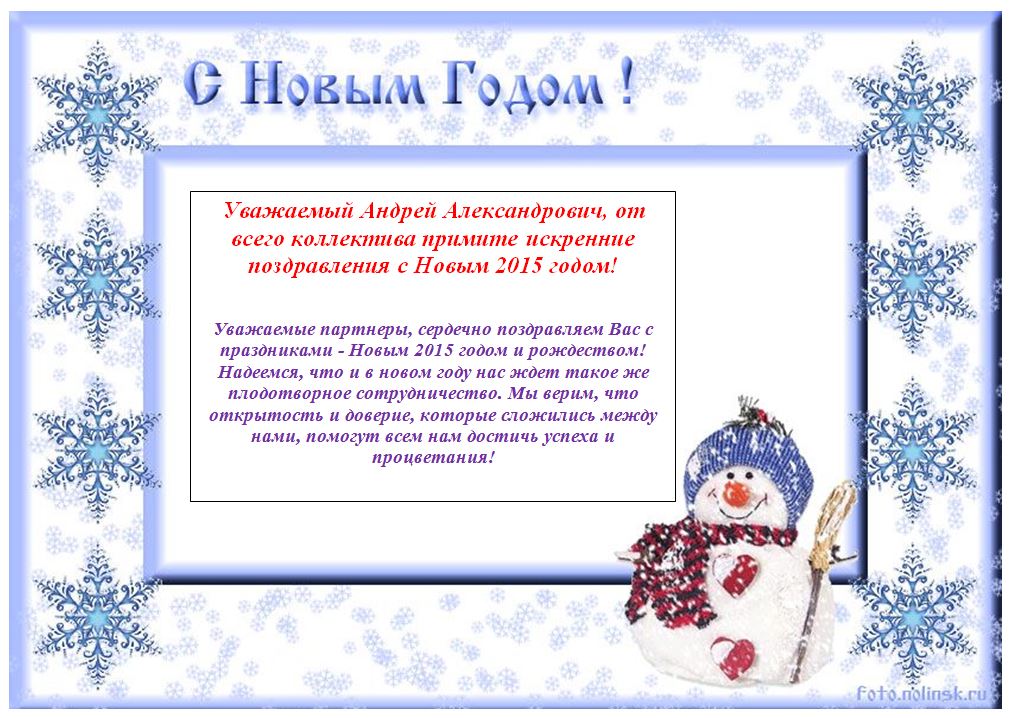 С Новым Годом !

Уважаемый Андрей Александрович, от всего коллектива примите искренние поздравления с Новым 2015 годом!

Уважаемые партнеры, сердечно поздравляем Вас с праздниками - Новым 2015 годом и рождеством! Надеемся, что и в новом году нас ждет такое же плодотворное сотрудничество. Мы верим, что открытость и доверие, которые сложились между нами, помогут всем нам достичь успеха и процветания!

foto.nolinsk.ru